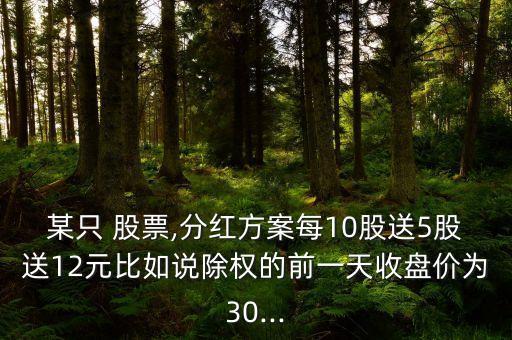 某只 股票,分红方案每10股送5股送12元比如说除权的前一天收盘价为30...